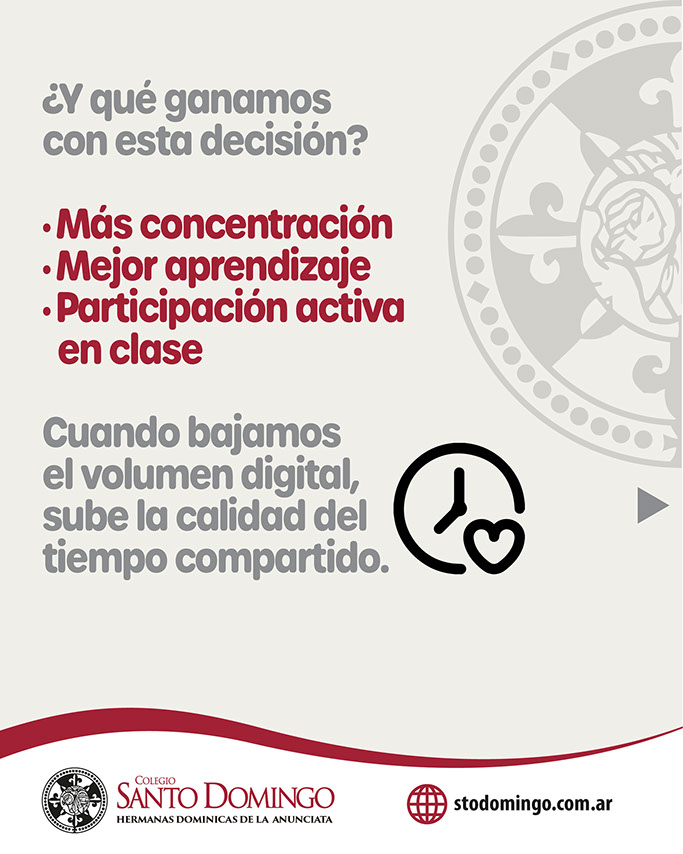 ¿Y qué ganamos con esta decisión?

• Más concentración
• Mejor aprendizaje
• Participación activa en clase

Cuando bajamos el volumen digital, sube la calidad del tiempo compartido.

COLEGIO
SANTO DOMINGO
HERMANAS DOMINICAS DE LA ANUNCIATA

stodomingo.com.ar